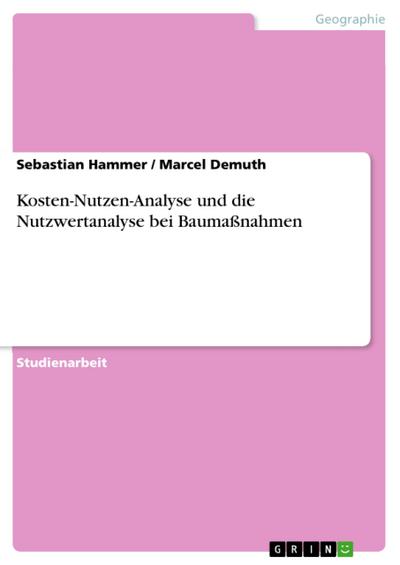 Geographie

Sebastian Hammer / Marcel Demuth

Kosten-Nutzen-Analyse und die Nutzwertanalyse bei Baumaßnahmen

Studienarbeit

GRIN